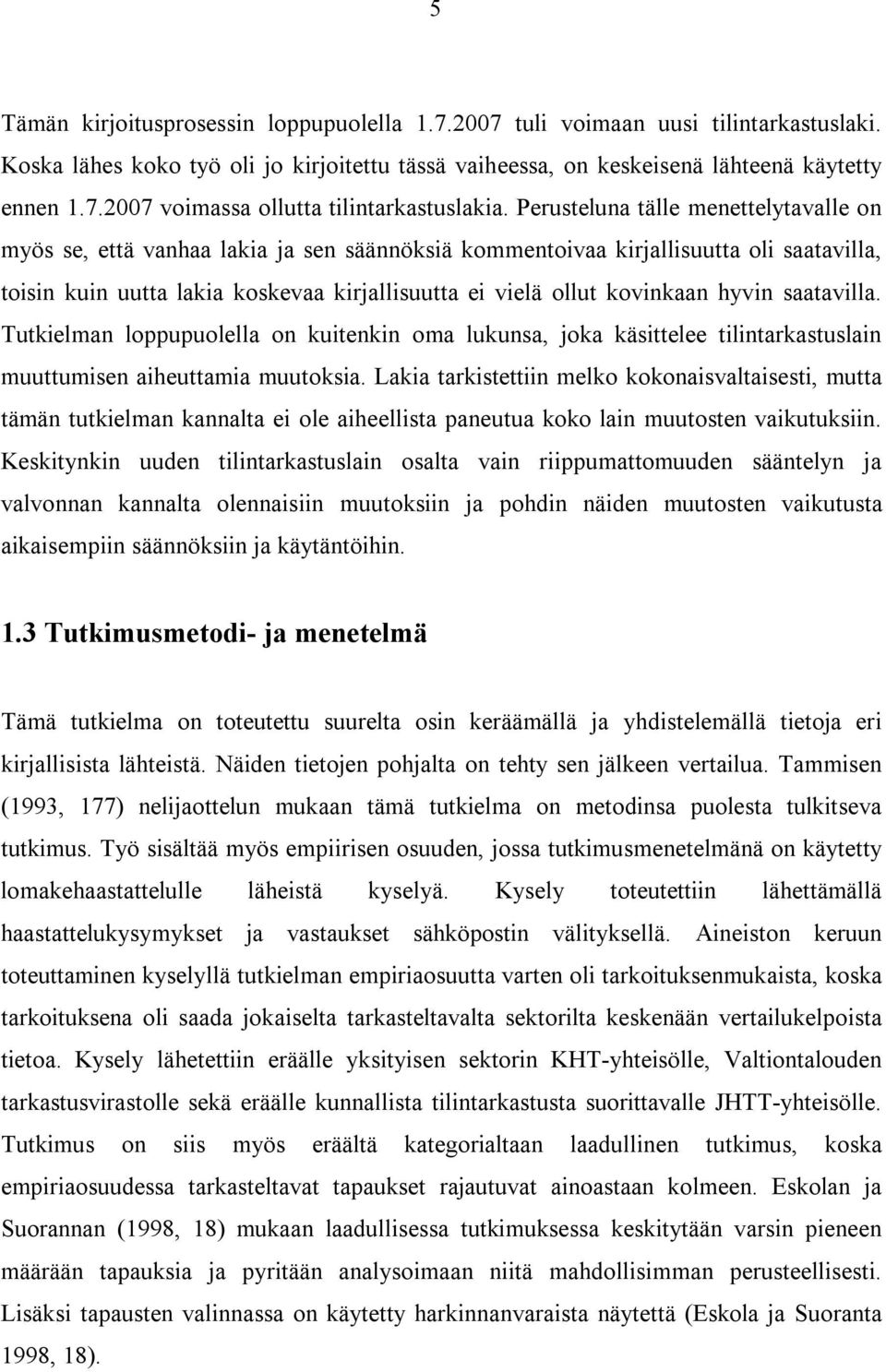 5

Tämän kirjoitusprosessin loppupuolella 1.7.2007 tuli voimaan uusi tilintarkastuslaki. Koska lähes koko työ oli jo kirjoitettu tässä vaiheessa, on keskeisenä lähteenä käytetty ennen 1.7.2007 voimassa ollutta tilintarkastuslakia. Perusteluna tälle menettelytavalle on myös se, että vanhaa lakia ja sen säännöksiä kommentoivaa kirjallisuutta oli saatavilla, toisin kuin uutta lakia koskevaa kirjallisuutta ei vielä ollut kovinkaan hyvin saatavilla. Tutkielman loppupuolella on kuitenkin oma lukunsa, joka käsittelee tilintarkastuslain muuttumisen aiheuttamia muutoksia. Lakia tarkistettiin melko kokonaisvaltaisesti, mutta tämän tutkielman kannalta ei ole aiheellista paneutua koko lain muutosten vaikutuksiin. Keskitynkin uuden tilintarkastuslain osalta vain riippumattomuuden sääntelyn ja valvonnan kannalta olennaisiin muutoksiin ja pohdin näiden muutosten vaikutusta aikaisempiin säännöksiin ja käytäntöihin.

1.3 Tutkimusmetodi- ja menetelmä

Tämä tutkielma on toteutettu suurelta osin keräämällä ja yhdistelemällä tietoja eri kirjallisista lähteistä. Näiden tietojen pohjalta on tehty sen jälkeen vertailua. Tammisen (1993, 177) nelijaottelun mukaan tämä tutkielma on metodinsa puolesta tulkitseva tutkimus. Työ sisältää myös empiirisen osuuden, jossa tutkimusmenetelmänä on käytetty lomakehaastattelulle läheistä kyselyä. Kysely toteutettiin lähettämällä haastattelukysymykset ja vastaukset sähköpostin välityksellä. Aineiston keruun toteuttaminen kyselyllä tutkielman empiriaosuutta varten oli tarkoituksenmukaista, koska tarkoituksena oli saada jokaiselta tarkasteltavalta sektorilta keskenään vertailukelpoista tietoa. Kysely lähetettiin eräälle yksityisen sektorin KHT-yhteisölle, Valtiontalouden tarkastusvirastolle sekä eräälle kunnallista tilintarkastusta suorittavalle JHTT-yhteisölle. Tutkimus on siis myös eräältä kategorialtaan laadullinen tutkimus, koska empiriaosuudessa tarkasteltavat tapaukset rajautuvat ainoastaan kolmeen. Eskolan ja Suorannan (1998, 18) mukaan laadullisessa tutkimuksessa keskitytään varsin pieneen määrään tapauksia ja pyritään analysoimaan niitä mahdollisimman perusteellisesti. Lisäksi tapausten valinnassa on käytetty harkinnanvaraista näytettä (Eskola ja Suoranta 1998, 18).